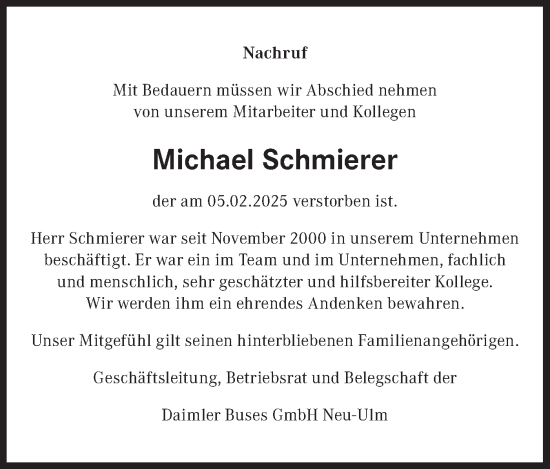 Nachruf

Mit Bedauern müssen wir Abschied nehmen von unserem Mitarbeiter und Kollegen

Michael Schmierer

der am 05.02.2025 verstorben ist.

Herr Schmierer war seit November 2000 in unserem Unternehmen beschäftigt. Er war ein im Team und im Unternehmen, fachlich und menschlich, sehr geschätzter und hilfsbereiter Kollege. Wir werden ihm ein ehrendes Andenken bewahren.

Unser Mitgefühl gilt seinen hinterbliebenen Familienangehörigen.

Geschäftsleitung, Betriebsrat und Belegschaft der

Daimler Buses GmbH Neu-Ulm